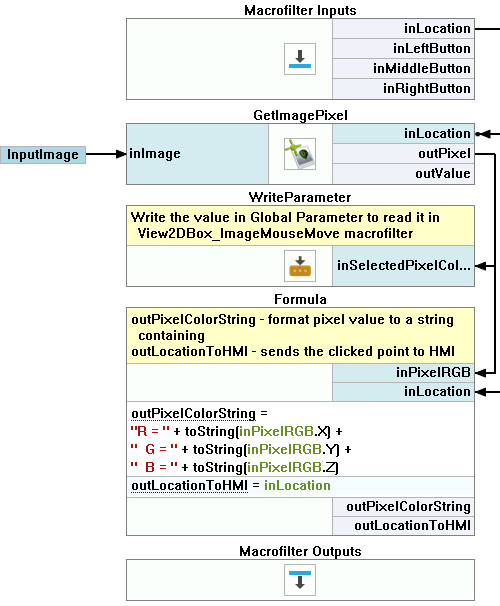 Macrofilter Inputs

inLocation
inLeftButton
inMiddleButton
inRightButton

GetImagePixel

InputImage
inImage
inLocation
outPixel
outValue

WriteParameter

Write the value in Global Parameter to read it in View2DBox_ImageMouseMove macrofilter

inSelectedPixelCol...

Formula

outPixelColorString - format pixel value to a string containing
outLocationToHMI - sends the clicked point to HMI

inPixelRGB
inLocation

outPixelColorString =
"R = " + toString(inPixelRGB.X) +
"  G = " + toString(inPixelRGB.Y) +
"  B = " + toString(inPixelRGB.Z)
outLocationToHMI = inLocation

outPixelColorString
outLocationToHMI

Macrofilter Outputs